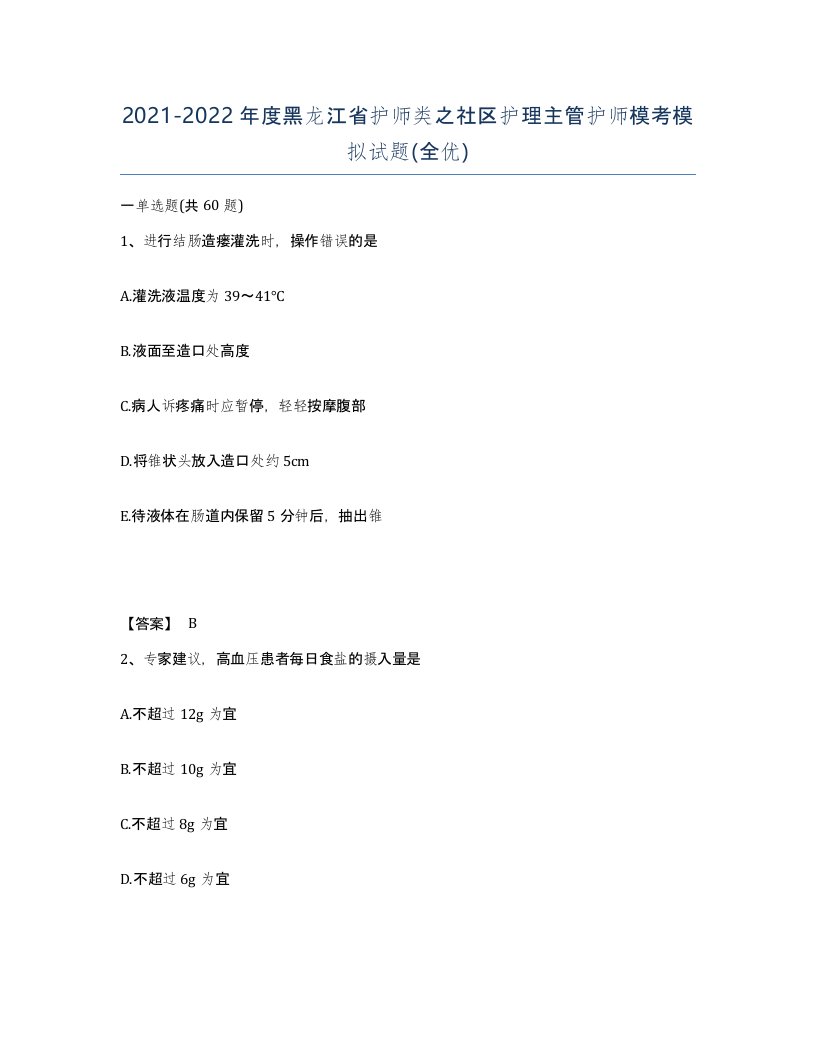 2021-2022年度黑龙江省护师类之社区护理主管护师模考模拟试题(全优)

一单选题(共60题)

1、进行结肠造瘘灌洗时，操作错误的是

A.灌洗液温度为39～41℃

B.液面至造口处高度

C.病人诉疼痛时应暂停，轻轻按摩腹部

D.将锥状头放入造口处约5cm

E.待液体在肠道内保留5分钟后，抽出锥

【答案】 B

2、专家建议，高血压患者每日食盐的摄入量是

A.不超过12g为宜

B.不超过10g为宜

C.不超过8g为宜

D.不超过6g为宜